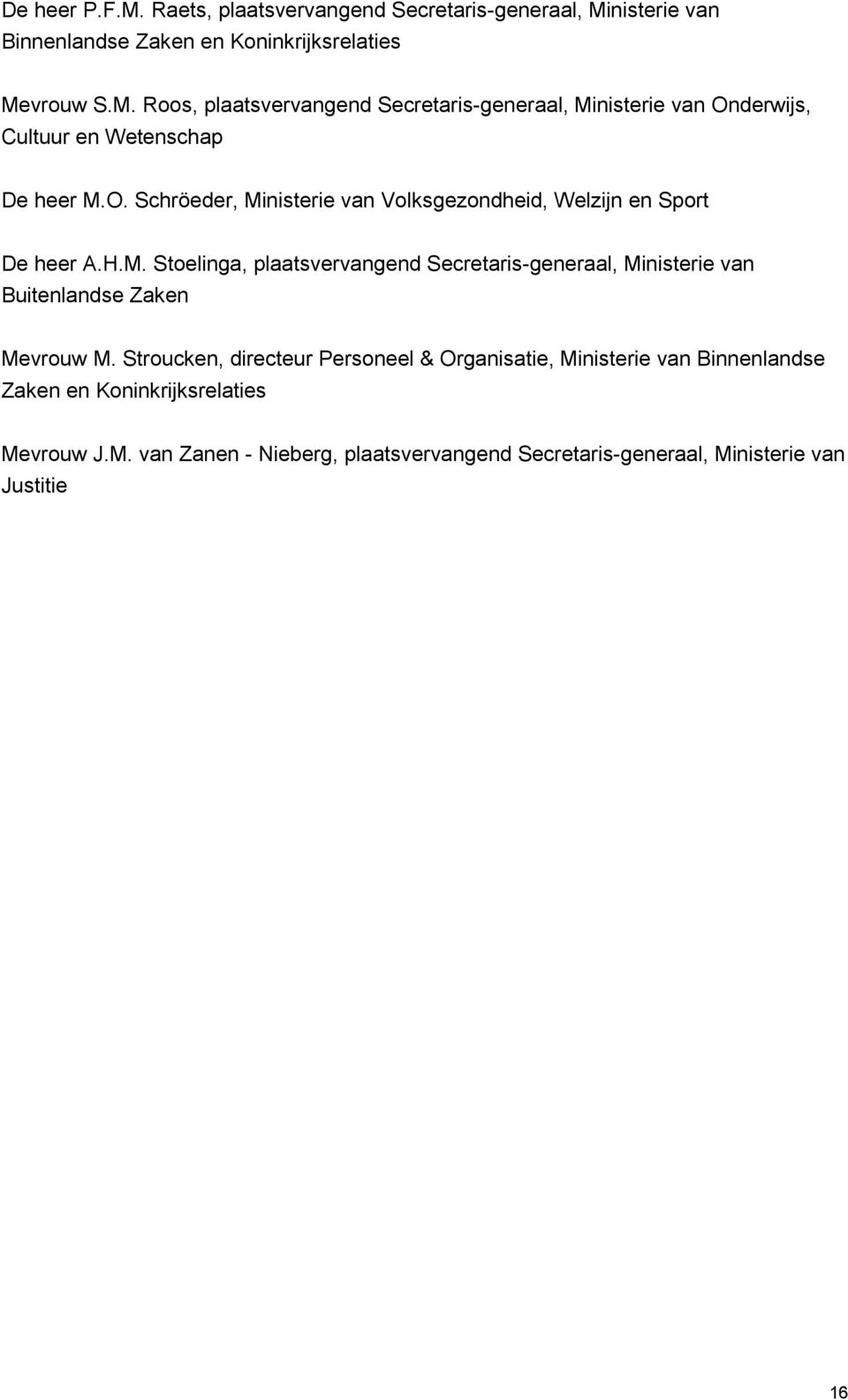 De heer P.F.M. Raets, plaatsvervangend Secretaris-generaal, Ministerie van Binnenlandse Zaken en Koninkrijksrelaties

Mevrouw S.M. Roos, plaatsvervangend Secretaris-generaal, Ministerie van Onderwijs, Cultuur en Wetenschap

De heer M.O. Schröeder, Ministerie van Volksgezondheid, Welzijn en Sport

De heer A.H.M. Stoelinga, plaatsvervangend Secretaris-generaal, Ministerie van Buitenlandse Zaken

Mevrouw M. Stroucken, directeur Personeel & Organisatie, Ministerie van Binnenlandse Zaken en Koninkrijksrelaties

Mevrouw J.M. van Zanen - Nieberg, plaatsvervangend Secretaris-generaal, Ministerie van Justitie

16